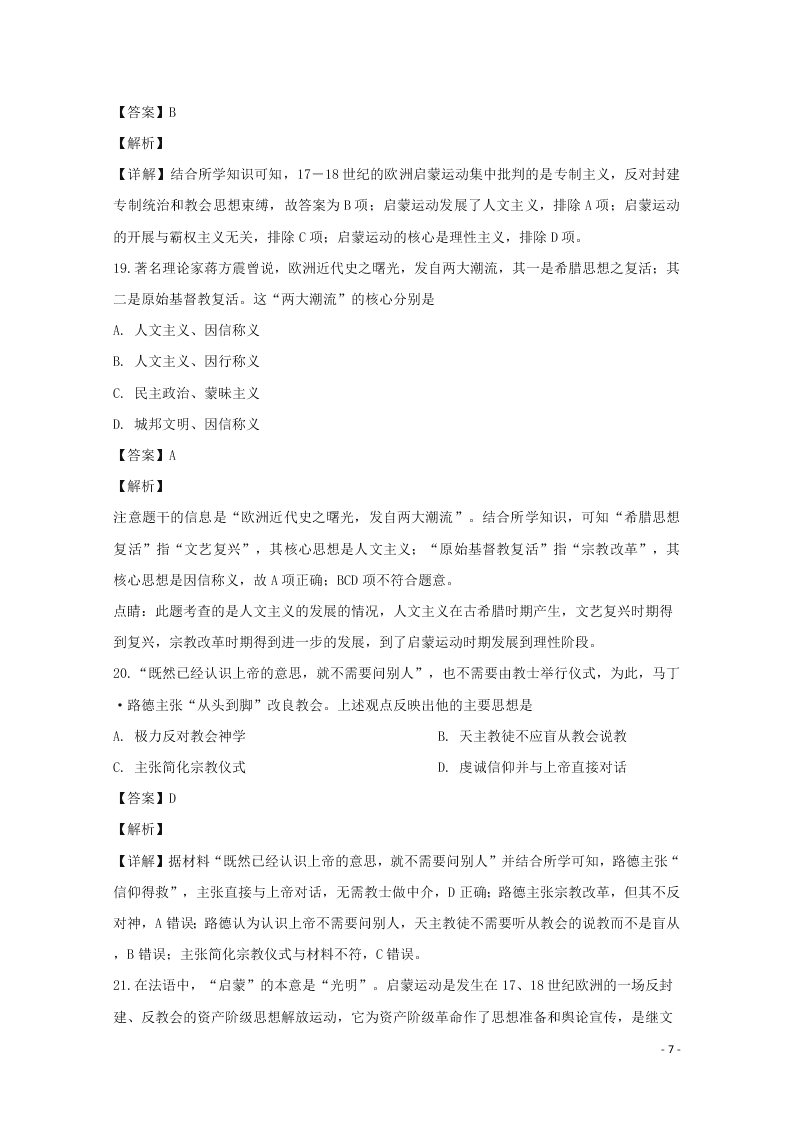 【答案】B

【解析】

【详解】结合所学知识可知，17－18世纪的欧洲启蒙运动集中批判的是专制主义，反对封建专制统治和教会思想束缚，故答案为B项；启蒙运动发展了人文主义，排除A项；启蒙运动的开展与霸权主义无关，排除C项；启蒙运动的核心是理性主义，排除D项。

19.著名理论家蒋方震曾说，欧洲近代史之曙光，发自两大潮流，其一是希腊思想之复活；其二是原始基督教复活。这“两大潮流”的核心分别是

A. 人文主义、因信称义

B. 人文主义、因行称义

C. 民主政治、蒙昧主义

D. 城邦文明、因信称义

【答案】A

【解析】

注意题干的信息是“欧洲近代史之曙光，发自两大潮流”。结合所学知识，可知“希腊思想复活”指“文艺复兴”，其核心思想是人文主义；“原始基督教复活”指“宗教改革”，其核心思想是因信称义，故A项正确；BCD项不符合题意。

点睛：此题考查的是人文主义的发展的情况，人文主义在古希腊时期产生，文艺复兴时期得到复兴，宗教改革时期得到进一步的发展，到了启蒙运动时期发展到理性阶段。

20.“既然已经认识上帝的意思，就不需要问别人”，也不需要由教士举行仪式，为此，马丁·路德主张“从头到脚”改良教会。上述观点反映出他的主要思想是

A. 极力反对教会神学

B. 天主教徒不应盲从教会说教

C. 主张简化宗教仪式

D. 虔诚信仰并与上帝直接对话

【答案】D

【解析】

【详解】据材料“既然已经认识上帝的意思，就不需要问别人”并结合所学可知，路德主张“信仰得救”，主张直接与上帝对话，无需教士做中介，D正确；路德主张宗教改革，但其不反对神，A错误；路德认为认识上帝不需要问别人，天主教徒不需要听从教会的说教而不是盲从，B错误；主张简化宗教仪式与材料不符，C错误。

21.在法语中，“启蒙”的本意是“光明”。启蒙运动是发生在17、18世纪欧洲的一场反封建、反教会的资产阶级思想解放运动，它为资产阶级革命作了思想准备和舆论宣传，是继文

- 7 -